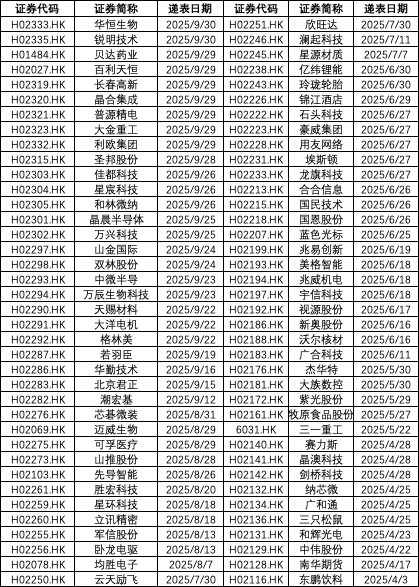 | 证券代码 | 证券简称 | 递表日期 | 证券代码 | 证券简称 | 递表日期 |
|---|---|---|---|---|---|
| H02333.HK | 华恒生物 | 2025/9/30 | H02251.HK | 欣旺达 | 2025/7/30 |
| H02335.HK | 锐明技术 | 2025/9/30 | H02246.HK | 澜起科技 | 2025/7/11 |
| H01484.HK | 贝达药业 | 2025/9/29 | H02245.HK | 星源材质 | 2025/7/7 |
| H02027.HK | 百利天恒 | 2025/9/29 | H02238.HK | 亿纬锂能 | 2025/6/30 |
| H02319.HK | 长春高新 | 2025/9/29 | H02243.HK | 玲珑轮胎 | 2025/6/30 |
| H02320.HK | 晶合集成 | 2025/9/29 | H02226.HK | 锦江酒店 | 2025/6/29 |
| H02321.HK | 普源精电 | 2025/9/29 | H02222.HK | 石头科技 | 2025/6/27 |
| H02323.HK | 大金重工 | 2025/9/29 | H02223.HK | 豪威集团 | 2025/6/27 |
| H02332.HK | 利欧集团 | 2025/9/29 | H02228.HK | 用友网络 | 2025/6/27 |
| H02315.HK | 圣邦股份 | 2025/9/28 | H02231.HK | 埃斯顿 | 2025/6/27 |
| H02303.HK | 佳都科技 | 2025/9/26 | H02233.HK | 龙旗科技 | 2025/6/27 |
| H02304.HK | 星宸科技 | 2025/9/26 | H02213.HK | 合合信息 | 2025/6/26 |
| H02305.HK | 和林微纳 | 2025/9/26 | H02215.HK | 国民技术 | 2025/6/26 |
| H02301.HK | 晶晨半导体 | 2025/9/25 | H02218.HK | 国恩股份 | 2025/6/26 |
| H02302.HK | 万兴科技 | 2025/9/25 | H02207.HK | 蓝色光标 | 2025/6/25 |
| H02297.HK | 山金国际 | 2025/9/24 | H02199.HK | 兆易创新 | 2025/6/19 |
| H02298.HK | 双林股份 | 2025/9/24 | H02193.HK | 美格智能 | 2025/6/18 |
| H02293.HK | 中微半导 | 2025/9/23 | H02194.HK | 兆威机电 | 2025/6/18 |
| H02294.HK | 万辰生物科技 | 2025/9/23 | H02197.HK | 宇信科技 | 2025/6/18 |
| H02290.HK | 天赐材料 | 2025/9/22 | H02192.HK | 视源股份 | 2025/6/17 |
| H02291.HK | 大洋电机 | 2025/9/22 | H02186.HK | 新奥股份 | 2025/6/16 |
| H02292.HK | 格林美 | 2025/9/22 | H02188.HK | 沃尔核材 | 2025/6/16 |
| H02287.HK | 若羽臣 | 2025/9/19 | H02183.HK | 广合科技 | 2025/6/11 |
| H02286.HK | 华勤技术 | 2025/9/16 | H02176.HK | 杰华特 | 2025/5/30 |
| H02283.HK | 北京君正 | 2025/9/15 | H02181.HK | 大族数控 | 2025/5/30 |
| H02282.HK | 潮宏基 | 2025/9/12 | H02172.HK | 紫光股份 | 2025/5/29 |
| H02276.HK | 芯碁微装 | 2025/8/31 | H02161.HK | 牧原食品股份 | 2025/5/27 |
| H02069.HK | 迈威生物 | 2025/8/29 | 6031.HK | 三一重工 | 2025/5/22 |
| H02275.HK | 可孚医疗 | 2025/8/29 | H02140.HK | 赛力斯 | 2025/4/28 |
| H02273.HK | 山推股份 | 2025/8/28 | H02141.HK | 晶澳科技 | 2025/4/28 |
| H02103.HK | 先导智能 | 2025/8/26 | H02142.HK | 剑桥科技 | 2025/4/28 |
| H02261.HK | 胜宏科技 | 2025/8/20 | H02132.HK | 纳芯微 | 2025/4/25 |
| H02259.HK | 星环科技 | 2025/8/18 | H02134.HK | 广和通 | 2025/4/25 |
| H02260.HK | 立讯精密 | 2025/8/18 | H02136.HK | 三只松鼠 | 2025/4/25 |
| H02255.HK | 军信股份 | 2025/8/13 | H02131.HK | 和辉光电 | 2025/4/23 |
| H02256.HK | 卧龙电驱 | 2025/8/13 | H02129.HK | 中伟股份 | 2025/4/22 |
| H02078.HK | 均胜电子 | 2025/8/7 | H02128.HK | 南华期货 | 2025/4/17 |
| H02250.HK | 云天励飞 | 2025/7/30 | H02116.HK | 东鹏饮料 | 2025/4/3 |